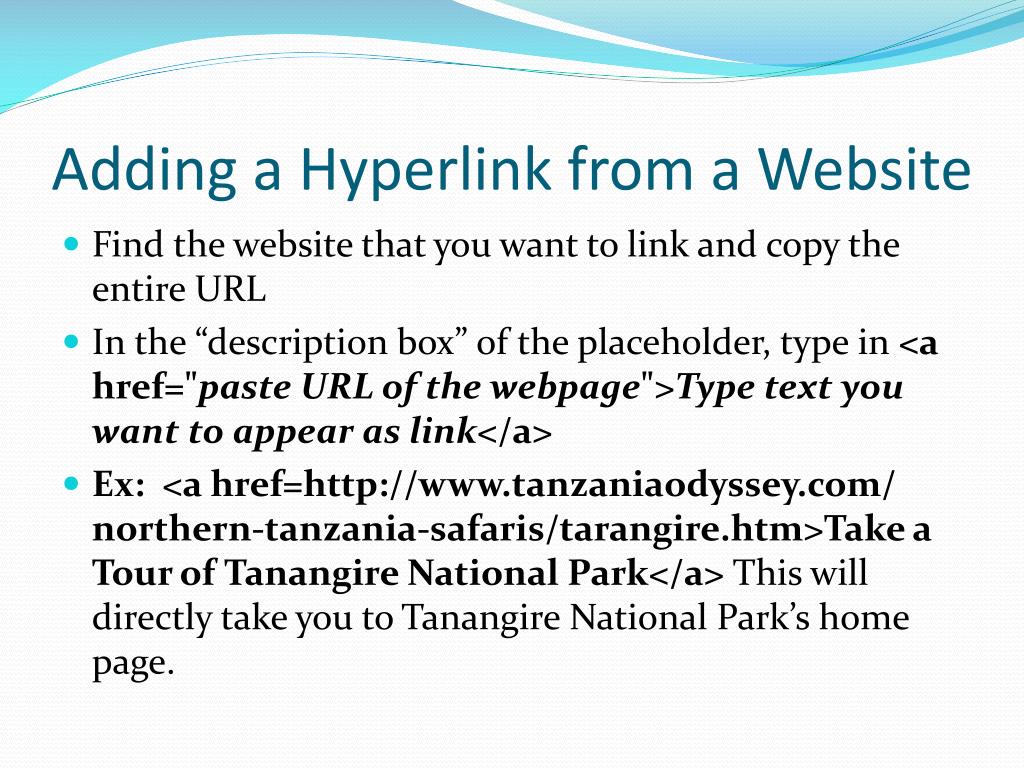 Adding a Hyperlink from a Website

• Find the website that you want to link and copy the entire URL
• In the "description box" of the placeholder, type in <a href="paste URL of the webpage">Type text you want to appear as link</a>
• Ex: <a href=http://www.tanzaniaodyssey.com/northern-tanzania-safaris/tarangire.htm>Take a Tour of Tanangire National Park</a> This will directly take you to Tanangire National Park's home page.